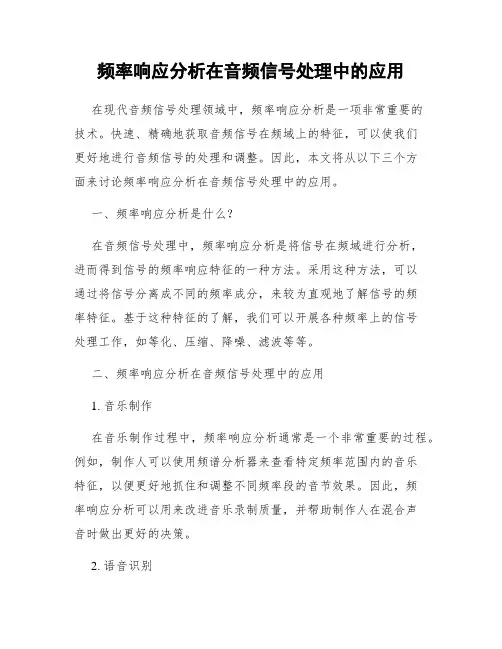 频率响应分析在音频信号处理中的应用

在现代音频信号处理领域中，频率响应分析是一项非常重要的技术。快速、精确地获取音频信号在频域上的特征，可以使我们更好地进行音频信号的处理和调整。因此，本文将从以下三个方面来讨论频率响应分析在音频信号处理中的应用。

一、频率响应分析是什么？

在音频信号处理中，频率响应分析是将信号在频域进行分析，进而得到信号的频率响应特征的一种方法。采用这种方法，可以通过将信号分离成不同的频率成分，来较为直观地了解信号的频率特征。基于这种特征的了解，我们可以开展各种频率上的信号处理工作，如等化、压缩、降噪、滤波等等。

二、频率响应分析在音频信号处理中的应用

1. 音乐制作

在音乐制作过程中，频率响应分析通常是一个非常重要的过程。例如，制作人可以使用频谱分析器来查看特定频率范围内的音乐特征，以便更好地抓住和调整不同频率段的音节效果。因此，频率响应分析可以用来改进音乐录制质量，并帮助制作人在混合声音时做出更好的决策。

2. 语音识别